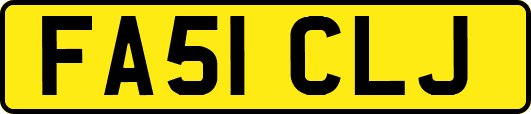 FA51 CLJ